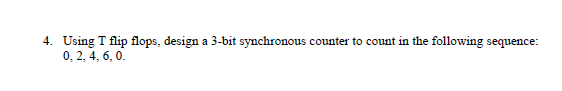 4. Using T flip flops, design a 3-bit synchronous counter to count in the following sequence: 0, 2, 4, 6, 0.